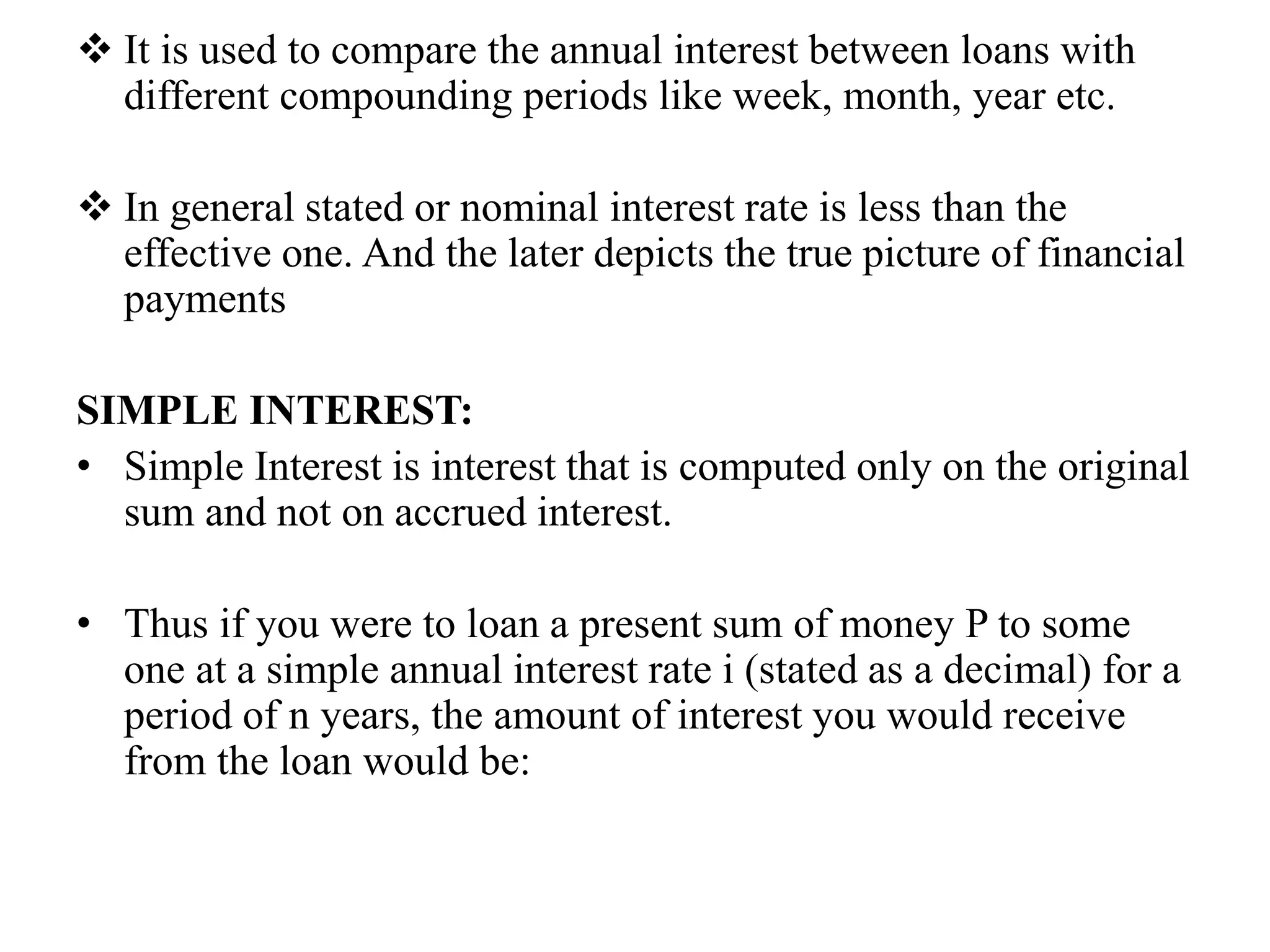 ❖ It is used to compare the annual interest between loans with different compounding periods like week, month, year etc.

❖ In general stated or nominal interest rate is less than the effective one. And the later depicts the true picture of financial payments

SIMPLE INTEREST:

• Simple Interest is interest that is computed only on the original sum and not on accrued interest.

• Thus if you were to loan a present sum of money P to some one at a simple annual interest rate i (stated as a decimal) for a period of n years, the amount of interest you would receive from the loan would be: